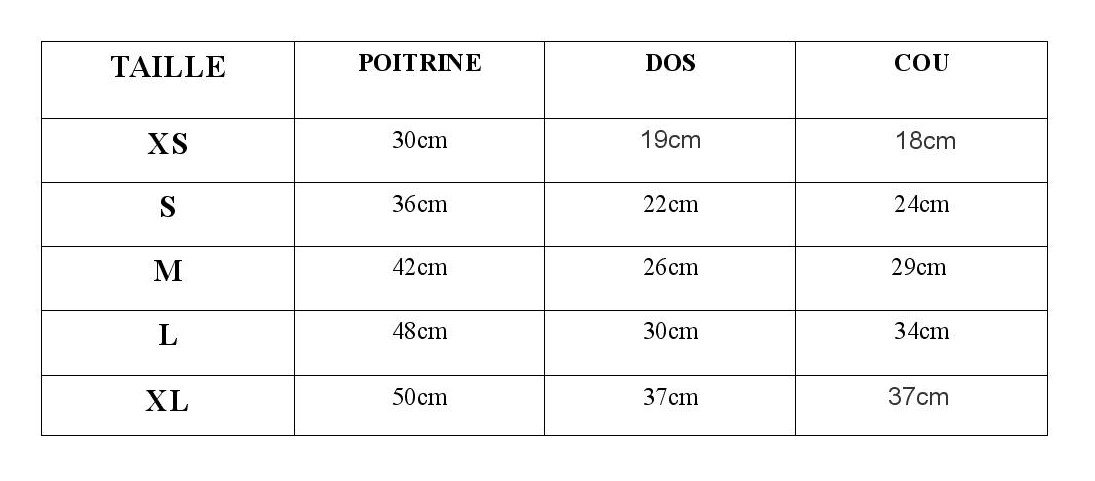 | TAILLE | POITRINE | DOS | COU |
|---|---|---|---|
| XS | 30cm | 19cm | 18cm |
| S | 36cm | 22cm | 24cm |
| M | 42cm | 26cm | 29cm |
| L | 48cm | 30cm | 34cm |
| XL | 50cm | 37cm | 37cm |